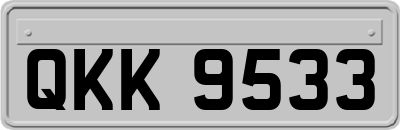 QKK 9533